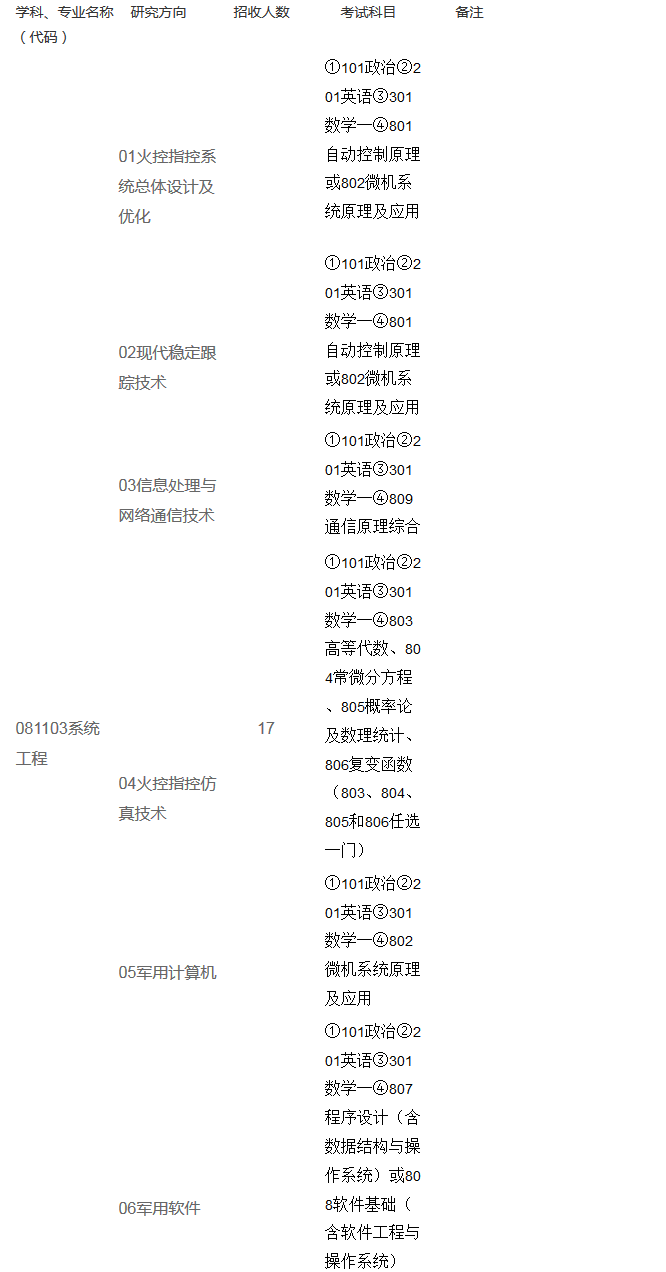 | 学科、专业名称（代码） | 研究方向 | 招收人数 | 考试科目 | 备注 |
|---|---|---|---|---|
| 081103系统工程 | 01火控指控系统总体设计及优化 | 17 | ①101政治②201英语③301数学一④801自动控制原理或802微机系统原理及应用 | |
| | 02现代稳定跟踪技术 | | ①101政治②201英语③301数学一④801自动控制原理或802微机系统原理及应用 | |
| | 03信息处理与网络通信技术 | | ①101政治②201英语③301数学一④809通信原理综合 | |
| | 04火控指控仿真技术 | | ①101政治②201英语③301数学一④803高等代数、804常微分方程、805概率论及数理统计、806复变函数（803、804、805和806任选一门） | |
| | 05军用计算机 | | ①101政治②201英语③301数学一④802微机系统原理及应用 | |
| | 06军用软件 | | ①101政治②201英语③301数学一④807程序设计（含数据结构与操作系统）或808软件基础（含软件工程与操作系统） | |